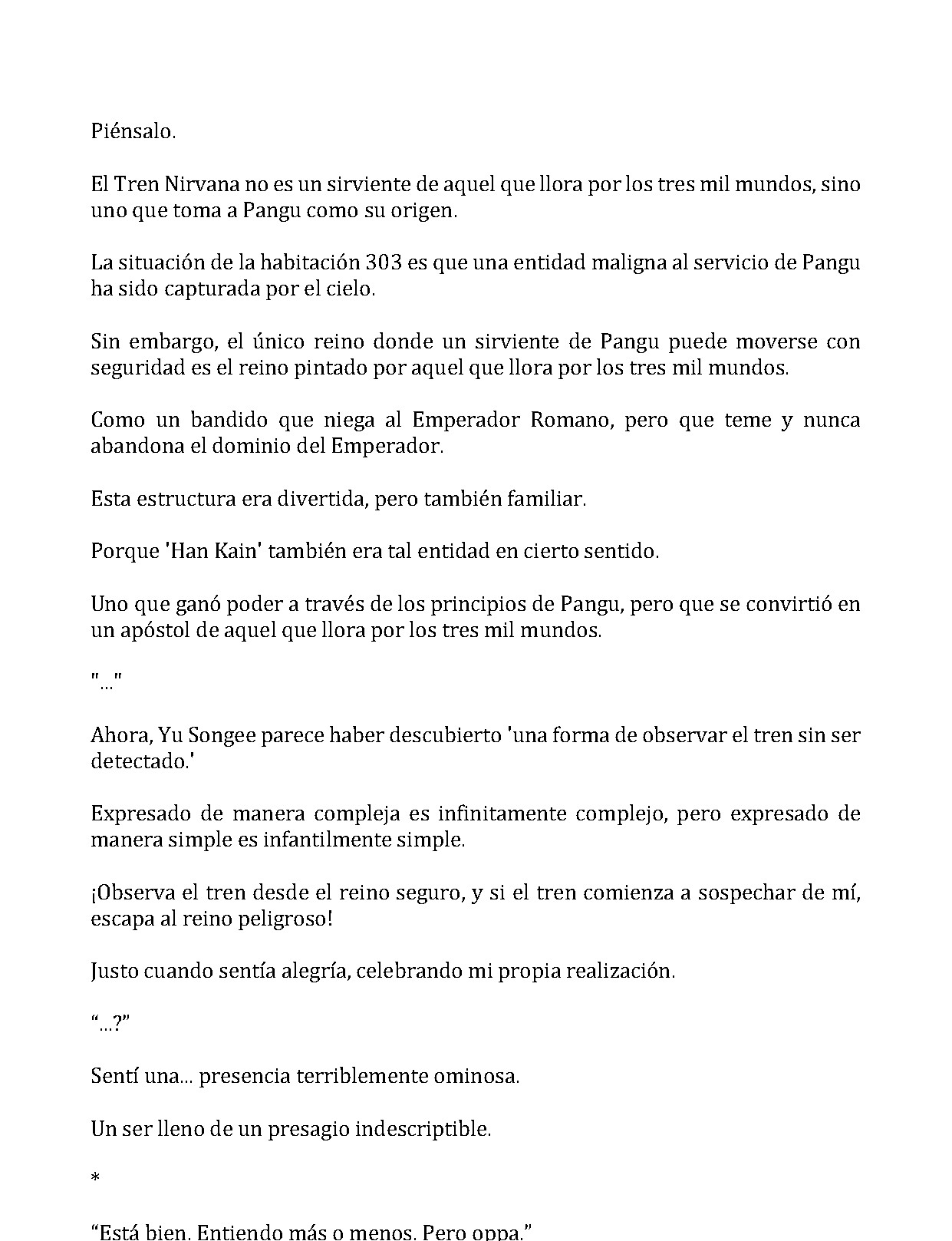 Piénsalo.

El Tren Nirvana no es un sirviente de aquel que llora por los tres mil mundos, sino uno que toma a Pangu como su origen.

La situación de la habitación 303 es que una entidad maligna al servicio de Pangu ha sido capturada por el cielo.

Sin embargo, el único reino donde un sirviente de Pangu puede moverse con seguridad es el reino pintado por aquel que llora por los tres mil mundos.

Como un bandido que niega al Emperador Romano, pero que teme y nunca abandona el dominio del Emperador.

Esta estructura era divertida, pero también familiar.

Porque 'Han Kain' también era tal entidad en cierto sentido.

Uno que ganó poder a través de los principios de Pangu, pero que se convirtió en un apóstol de aquel que llora por los tres mil mundos.

"..."

Ahora, Yu Songee parece haber descubierto 'una forma de observar el tren sin ser detectado.'

Expresado de manera compleja es infinitamente complejo, pero expresado de manera simple es infantilmente simple.

¡Observa el tren desde el reino seguro, y si el tren comienza a sospechar de mí, escapa al reino peligroso!

Justo cuando sentía alegría, celebrando mi propia realización.

“...?”

Sentí una... presencia terriblemente ominosa.

Un ser lleno de un presagio indescriptible.

*

“Está bien. Entiendo más o menos. Pero oppa.”